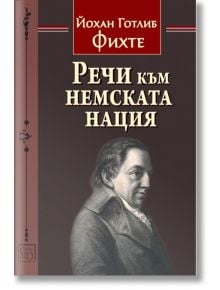 Йохан Готлиб
Фихте

Речи към
немската
нация